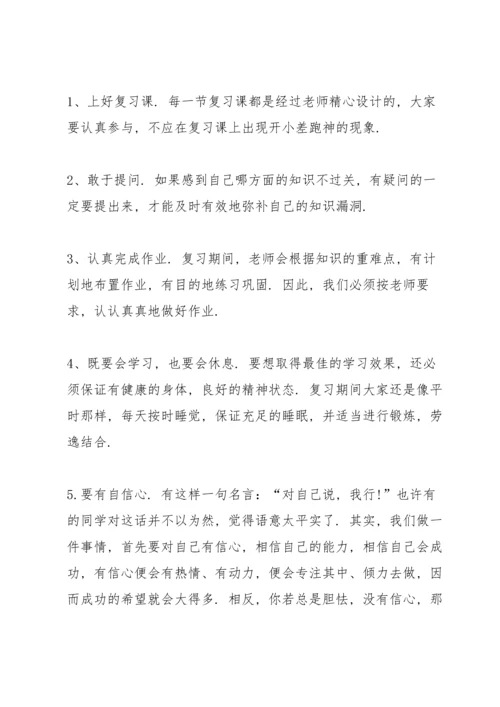 1、上好复习课．每一节复习课都是经过老师精心设计的，大家要认真参与，不应在复习课上出现开小差跑神的现象．

2、敢于提问．如果感到自己哪方面的知识不过关，有疑问的一定要提出来，才能及时有效地弥补自己的知识漏洞．

3、认真完成作业．复习期间，老师会根据知识的重难点，有计划地布置作业，有目的地练习巩固．因此，我们必须按老师要求，认认真真地做好作业．

4、既要会学习，也要会休息．要想取得最佳的学习效果，还必须保证有健康的身体，良好的精神状态．复习期间大家还是像平时那样，每天按时睡觉，保证充足的睡眠，并适当进行锻炼，劳逸结合．

5.要有自信心．有这样一句名言：“对自己说，我行！”也许有的同学对这话并不以为然，觉得语意太平实了．其实，我们做一件事情，首先要对自己有信心，相信自己的能力，相信自己会成功，有信心便会有热情、有动力，便会专注其中、倾力去做，因而成功的希望就会大得多．相反，你若总是胆怯，没有信心，那